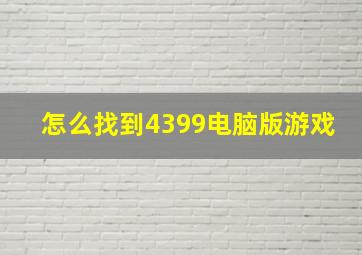 怎么找到4399电脑版游戏